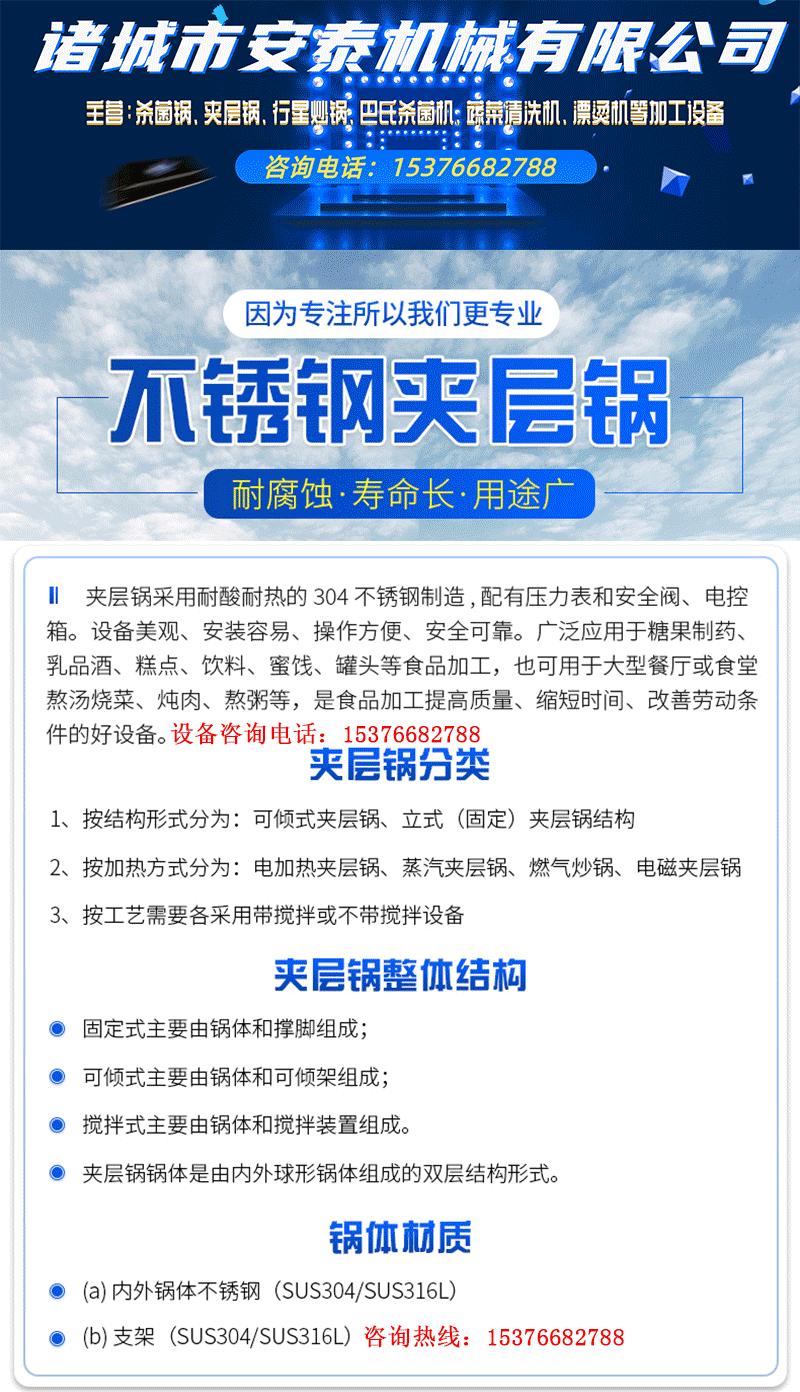 诸城市安泰机械有限公司

主营：杀菌锅、夹层锅、行星炒锅、巴氏杀菌机、蔬菜清洗机、漂烫机等加工设备

咨询电话：15376682788

因为专注所以我们更专业

不锈钢夹层锅

耐腐蚀·寿命长·用途广

夹层锅采用耐酸耐热的 304 不锈钢制造，配有压力表和安全阀、电控箱。设备美观、安装容易、操作方便、安全可靠。广泛应用于糖果制药、乳品酒、糕点、饮料、蜜饯、罐头等食品加工，也可用于大型餐厅或食堂熬汤烧菜、炖肉、熬粥等，是食品加工提高质量、缩短时间、改善劳动条件的好设备。设备咨询电话：15376682788

夹层锅分类

1、按结构形式分为：可倾式夹层锅、立式（固定）夹层锅结构

2、按加热方式分为：电加热夹层锅、蒸汽夹层锅、燃气炒锅、电磁夹层锅

3、按工艺需要各采用带搅拌或不带搅拌设备

夹层锅整体结构

固定式主要由锅体和撑脚组成；

可倾式主要由锅体和可倾架组成；

搅拌式主要由锅体和搅拌装置组成。

夹层锅锅体是由内外球形锅体组成的双层结构形式。

锅体材质

(a) 内外锅体不锈钢（SUS304/SUS316L）

(b) 支架（SUS304/SUS316L）咨询热线：15376682788